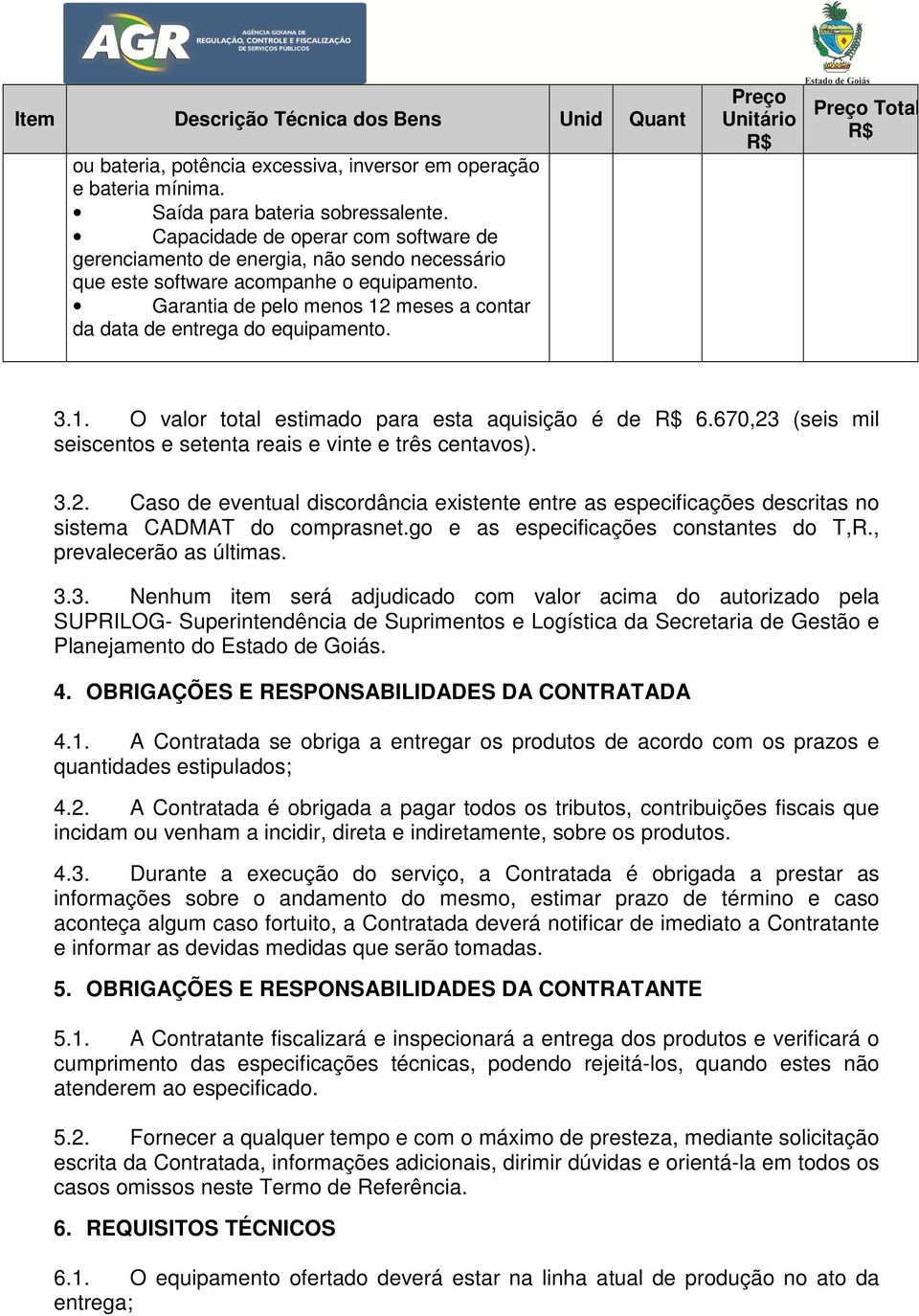 AGR AGÊNCIA GOIANA DE REGULAÇÃO, CONTROLE E FISCALIZAÇÃO DE SERVIÇOS PÚBLICOS

Estado de Goiás

| Item | Descrição Técnica dos Bens | Unid | Quant | Preço Unitário R$ | Preço Total R$ |
|---|---|---|---|---|---|
| | ou bateria, potência excessiva, inversor em operação e bateria mínima. • Saída para bateria sobressalente. • Capacidade de operar com software de gerenciamento de energia, não sendo necessário que este software acompanhe o equipamento. • Garantia de pelo menos 12 meses a contar da data de entrega do equipamento. | | | | |

3.1. O valor total estimado para esta aquisição é de R$ 6.670,23 (seis mil seiscentos e setenta reais e vinte e três centavos).

3.2. Caso de eventual discordância existente entre as especificações descritas no sistema CADMAT do comprasnet.go e as especificações constantes do T,R., prevalecerão as últimas.

3.3. Nenhum item será adjudicado com valor acima do autorizado pela SUPRILOG- Superintendência de Suprimentos e Logística da Secretaria de Gestão e Planejamento do Estado de Goiás.

4. OBRIGAÇÕES E RESPONSABILIDADES DA CONTRATADA

4.1. A Contratada se obriga a entregar os produtos de acordo com os prazos e quantidades estipulados;

4.2. A Contratada é obrigada a pagar todos os tributos, contribuições fiscais que incidam ou venham a incidir, direta e indiretamente, sobre os produtos.

4.3. Durante a execução do serviço, a Contratada é obrigada a prestar as informações sobre o andamento do mesmo, estimar prazo de término e caso aconteça algum caso fortuito, a Contratada deverá notificar de imediato a Contratante e informar as devidas medidas que serão tomadas.

5. OBRIGAÇÕES E RESPONSABILIDADES DA CONTRATANTE

5.1. A Contratante fiscalizará e inspecionará a entrega dos produtos e verificará o cumprimento das especificações técnicas, podendo rejeitá-los, quando estes não atenderem ao especificado.

5.2. Fornecer a qualquer tempo e com o máximo de presteza, mediante solicitação escrita da Contratada, informações adicionais, dirimir dúvidas e orientá-la em todos os casos omissos neste Termo de Referência.

6. REQUISITOS TÉCNICOS

6.1. O equipamento ofertado deverá estar na linha atual de produção no ato da entrega;